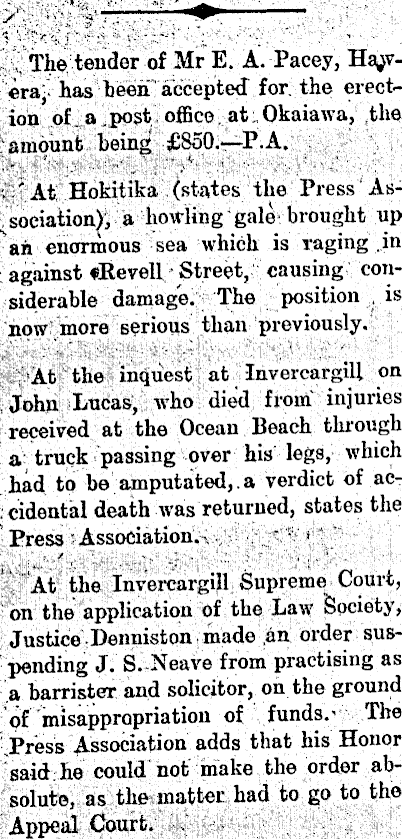 The tender of Mr E. A. Pacey, Hawera, has been accepted for the erection of a post office at Okaiawa, the amount being £850.—P.A.

At Hokitika (states the Press Association), a howling gale brought up an enormous sea which is raging in against Revell Street, causing considerable damage. The position is now more serious than previously.

At the inquest at Invercargill on John Lucas, who died from injuries received at the Ocean Beach through a truck passing over his legs, which had to be amputated, a verdict of accidental death was returned, states the Press Association.

At the Invercargill Supreme Court, on the application of the Law Society, Justice Denniston made an order suspending J. S. Neave from practising as a barrister and solicitor, on the ground of misappropriation of funds. The Press Association adds that his Honor said he could not make the order absolute, as the matter had to go to the Appeal Court.